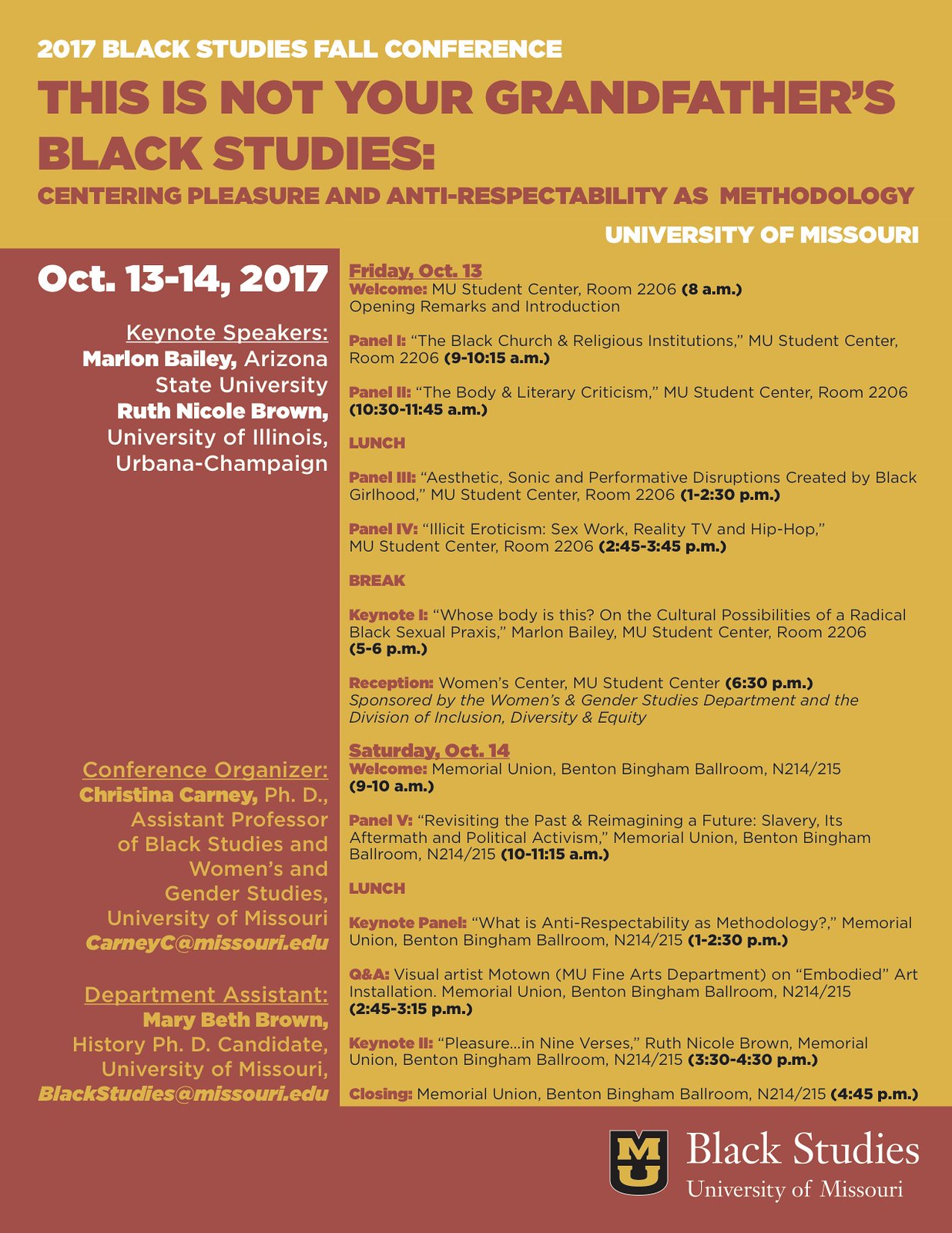 2017 BLACK STUDIES FALL CONFERENCE

THIS IS NOT YOUR GRANDFATHER'S BLACK STUDIES:

CENTERING PLEASURE AND ANTI-RESPECTABILITY AS METHODOLOGY

UNIVERSITY OF MISSOURI

Oct. 13-14, 2017

Keynote Speakers:
Marlon Bailey, Arizona State University
Ruth Nicole Brown, University of Illinois, Urbana-Champaign

Conference Organizer:
Christina Carney, Ph. D., Assistant Professor of Black Studies and Women's and Gender Studies, University of Missouri
CarneyC@missouri.edu

Department Assistant:
Mary Beth Brown, History Ph. D. Candidate, University of Missouri,
BlackStudies@missouri.edu

Friday, Oct. 13
Welcome: MU Student Center, Room 2206 (8 a.m.)
Opening Remarks and Introduction

Panel I: "The Black Church & Religious Institutions," MU Student Center, Room 2206 (9-10:15 a.m.)

Panel II: "The Body & Literary Criticism," MU Student Center, Room 2206 (10:30-11:45 a.m.)

LUNCH

Panel III: "Aesthetic, Sonic and Performative Disruptions Created by Black Girlhood," MU Student Center, Room 2206 (1-2:30 p.m.)

Panel IV: "Illicit Eroticism: Sex Work, Reality TV and Hip-Hop," MU Student Center, Room 2206 (2:45-3:45 p.m.)

BREAK

Keynote I: "Whose body is this? On the Cultural Possibilities of a Radical Black Sexual Praxis," Marlon Bailey, MU Student Center, Room 2206 (5-6 p.m.)

Reception: Women's Center, MU Student Center (6:30 p.m.)
Sponsored by the Women's & Gender Studies Department and the Division of Inclusion, Diversity & Equity

Saturday, Oct. 14
Welcome: Memorial Union, Benton Bingham Ballroom, N214/215 (9-10 a.m.)

Panel V: "Revisiting the Past & Reimagining a Future: Slavery, Its Aftermath and Political Activism," Memorial Union, Benton Bingham Ballroom, N214/215 (10-11:15 a.m.)

LUNCH

Keynote Panel: "What is Anti-Respectability as Methodology?," Memorial Union, Benton Bingham Ballroom, N214/215 (1-2:30 p.m.)

Q&A: Visual artist Motown (MU Fine Arts Department) on "Embodied" Art Installation. Memorial Union, Benton Bingham Ballroom, N214/215 (2:45-3:15 p.m.)

Keynote II: "Pleasure...in Nine Verses," Ruth Nicole Brown, Memorial Union, Benton Bingham Ballroom, N214/215 (3:30-4:30 p.m.)

Closing: Memorial Union, Benton Bingham Ballroom, N214/215 (4:45 p.m.)

MU Black Studies
University of Missouri